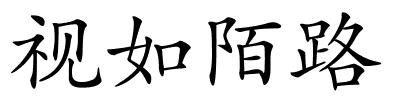 视如陌路